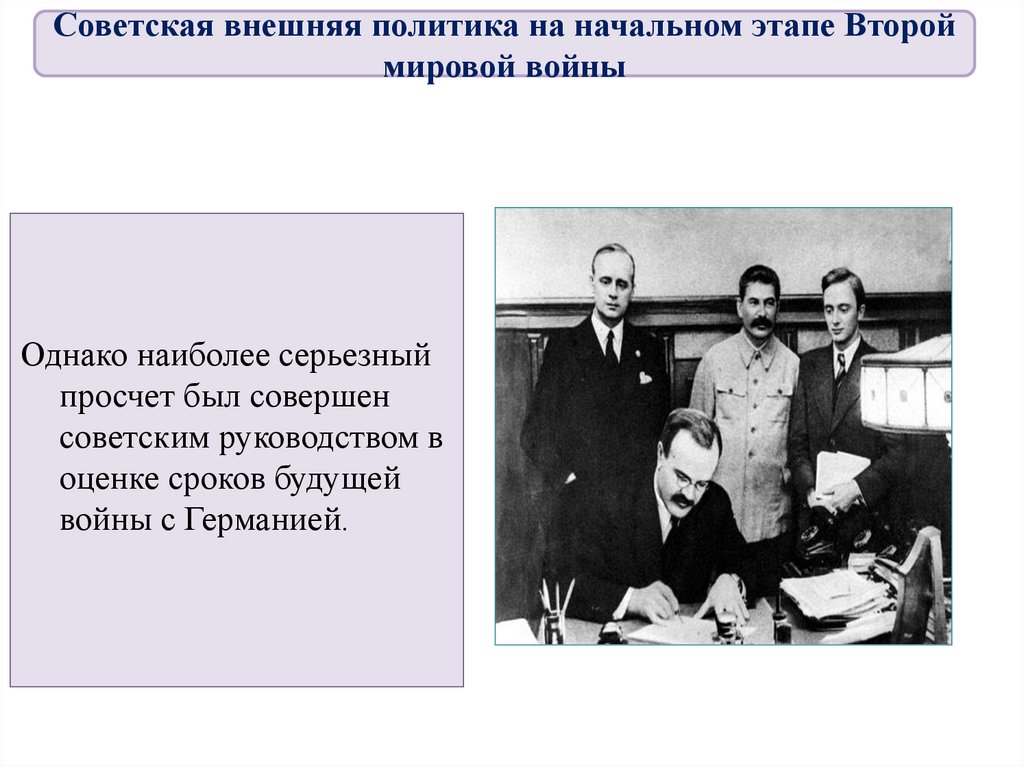 Советская внешняя политика на начальном этапе Второй мировой войны

Однако наиболее серьезный просчет был совершен советским руководством в оценке сроков будущей войны с Германией.